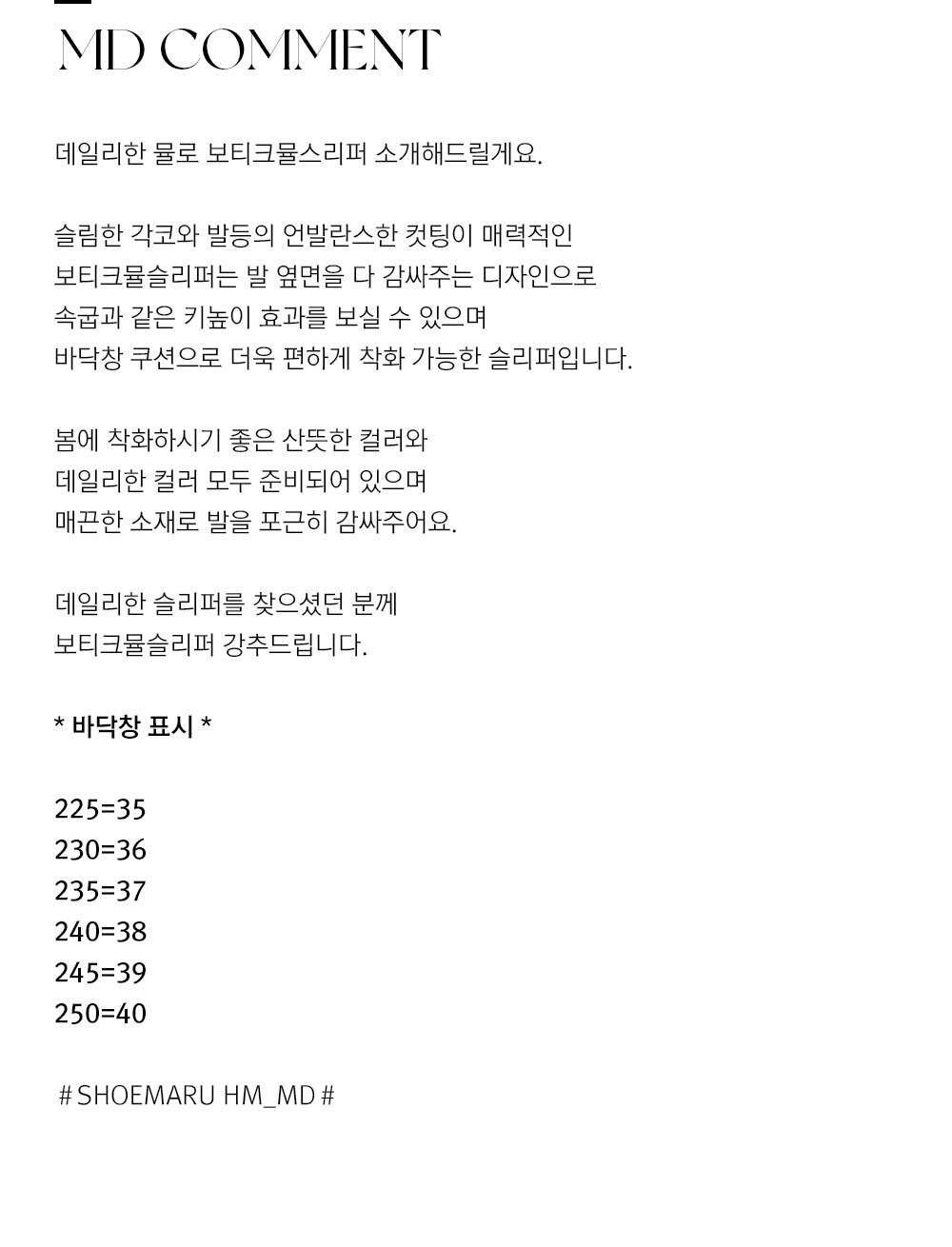 MD COMMENT

데일리한 뮬로 보티크뮬스리퍼 소개해드릴게요.

슬림한 각코와 발등의 언발란스한 컷팅이 매력적인
보티크뮬슬리퍼는 발 옆면을 다 감싸주는 디자인으로
속굽과 같은 키높이 효과를 보실 수 있으며
바닥창 쿠션으로 더욱 편하게 착화 가능한 슬리퍼입니다.

봄에 착화하시기 좋은 산뜻한 컬러와
데일리한 컬러 모두 준비되어 있으며
매끈한 소재로 발을 포근히 감싸주어요.

데일리한 슬리퍼를 찾으셨던 분께
보티크뮬슬리퍼 강추드립니다.

* 바닥창 표시 *

225=35
230=36
235=37
240=38
245=39
250=40

# SHOEMARU HM_MD #